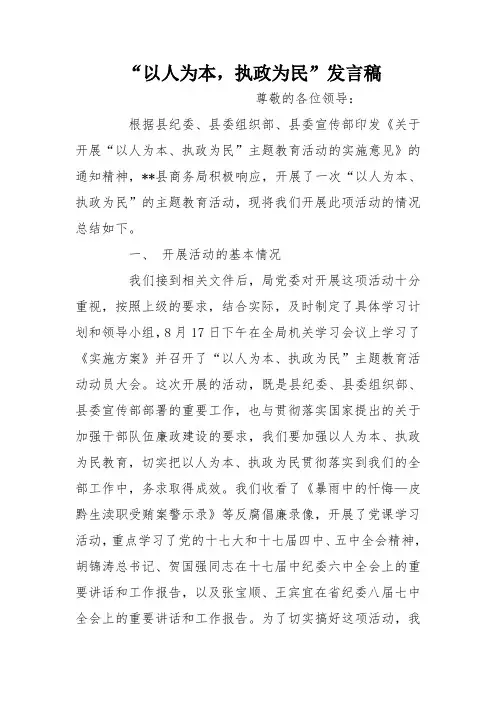 “以人为本，执政为民”发言稿

尊敬的各位领导：

根据县纪委、县委组织部、县委宣传部印发《关于开展“以人为本、执政为民”主题教育活动的实施意见》的通知精神，**县商务局积极响应，开展了一次“以人为本、执政为民”的主题教育活动，现将我们开展此项活动的情况总结如下。

一、 开展活动的基本情况

我们接到相关文件后，局党委对开展这项活动十分重视，按照上级的要求，结合实际，及时制定了具体学习计划和领导小组，8月17日下午在全局机关学习会议上学习了《实施方案》并召开了“以人为本、执政为民”主题教育活动动员大会。这次开展的活动，既是县纪委、县委组织部、县委宣传部部署的重要工作，也与贯彻落实国家提出的关于加强干部队伍廉政建设的要求，我们要加强以人为本、执政为民教育，切实把以人为本、执政为民贯彻落实到我们的全部工作中，务求取得成效。我们收看了《暴雨中的忏悔—皮黔生渎职受贿案警示录》等反腐倡廉录像，开展了党课学习活动，重点学习了党的十七大和十七届四中、五中全会精神，胡锦涛总书记、贺国强同志在十七届中纪委六中全会上的重要讲话和工作报告，以及张宝顺、王宾宜在省纪委八届七中全会上的重要讲话和工作报告。为了切实搞好这项活动，我